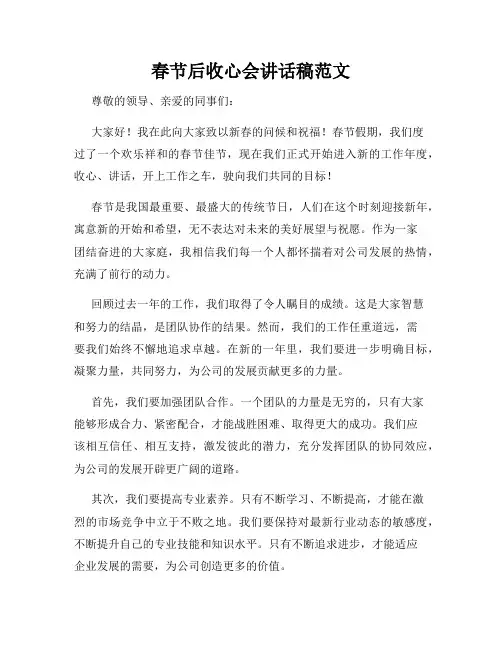 春节后收心会讲话稿范文

尊敬的领导、亲爱的同事们：

大家好！我在此向大家致以新春的问候和祝福！春节假期，我们度过了一个欢乐祥和的春节佳节，现在我们正式开始进入新的工作年度，收心、讲话，开上工作之车，驶向我们共同的目标！

春节是我国最重要、最盛大的传统节日，人们在这个时刻迎接新年，寓意新的开始和希望，无不表达对未来的美好展望与祝愿。作为一家团结奋进的大家庭，我相信我们每一个人都怀揣着对公司发展的热情，充满了前行的动力。

回顾过去一年的工作，我们取得了令人瞩目的成绩。这是大家智慧和努力的结晶，是团队协作的结果。然而，我们的工作任重道远，需要我们始终不懈地追求卓越。在新的一年里，我们要进一步明确目标，凝聚力量，共同努力，为公司的发展贡献更多的力量。

首先，我们要加强团队合作。一个团队的力量是无穷的，只有大家能够形成合力、紧密配合，才能战胜困难、取得更大的成功。我们应该相互信任、相互支持，激发彼此的潜力，充分发挥团队的协同效应，为公司的发展开辟更广阔的道路。

其次，我们要提高专业素养。只有不断学习、不断提高，才能在激烈的市场竞争中立于不败之地。我们要保持对最新行业动态的敏感度，不断提升自己的专业技能和知识水平。只有不断追求进步，才能适应企业发展的需要，为公司创造更多的价值。